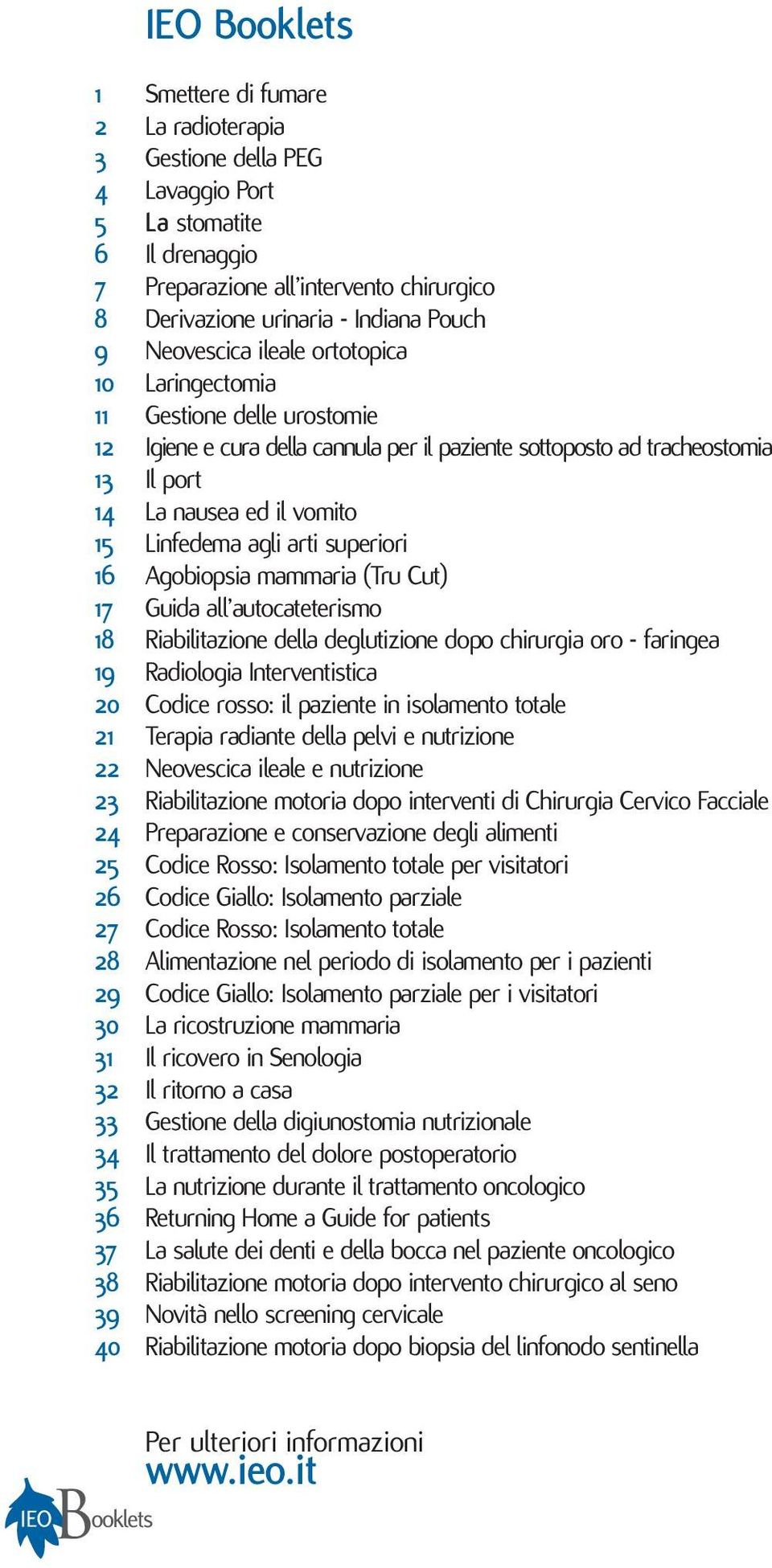 IEO Booklets

1 Smettere di fumare
2 La radioterapia
3 Gestione della PEG
4 Lavaggio Port
5 La stomatite
6 Il drenaggio
7 Preparazione all'intervento chirurgico
8 Derivazione urinaria - Indiana Pouch
9 Neovescica ileale ortotopica
10 Laringectomia
11 Gestione delle urostomie
12 Igiene e cura della cannula per il paziente sottoposto ad tracheostomia
13 Il port
14 La nausea ed il vomito
15 Linfedema agli arti superiori
16 Agobiopsia mammaria (Tru Cut)
17 Guida all'autocateterismo
18 Riabilitazione della deglutizione dopo chirurgia oro - faringea
19 Radiologia Interventistica
20 Codice rosso: il paziente in isolamento totale
21 Terapia radiante della pelvi e nutrizione
22 Neovescica ileale e nutrizione
23 Riabilitazione motoria dopo interventi di Chirurgia Cervico Facciale
24 Preparazione e conservazione degli alimenti
25 Codice Rosso: Isolamento totale per visitatori
26 Codice Giallo: Isolamento parziale
27 Codice Rosso: Isolamento totale
28 Alimentazione nel periodo di isolamento per i pazienti
29 Codice Giallo: Isolamento parziale per i visitatori
30 La ricostruzione mammaria
31 Il ricovero in Senologia
32 Il ritorno a casa
33 Gestione della digiunostomia nutrizionale
34 Il trattamento del dolore postoperatorio
35 La nutrizione durante il trattamento oncologico
36 Returning Home a Guide for patients
37 La salute dei denti e della bocca nel paziente oncologico
38 Riabilitazione motoria dopo intervento chirurgico al seno
39 Novità nello screening cervicale
40 Riabilitazione motoria dopo biopsia del linfonodo sentinella

Per ulteriori informazioni
www.ieo.it

IEO Booklets